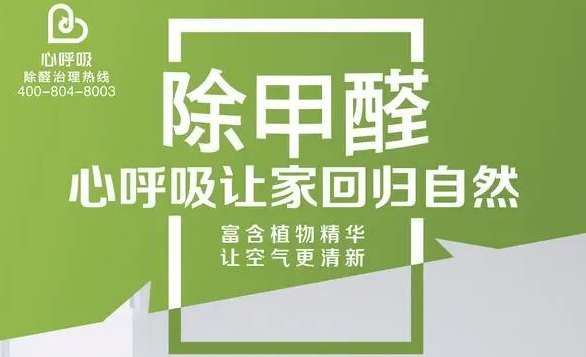 心呼吸
除醛治理热线
400-804-8003

除甲醛
心呼吸让家回归自然

富含植物精华
让空气更清新